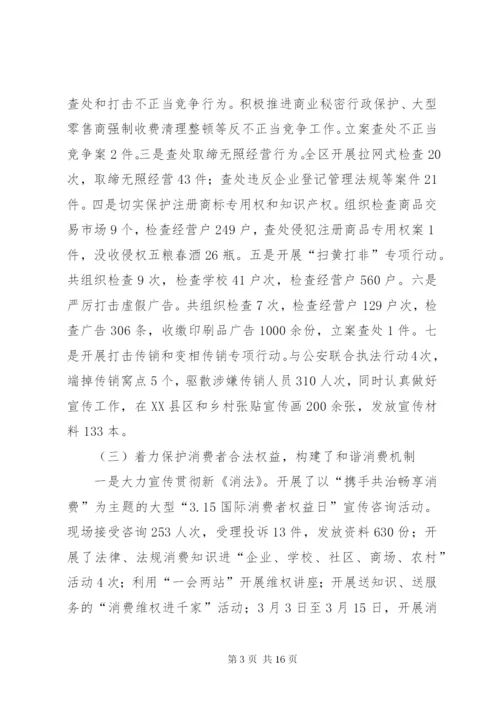 查处和打击不正当竞争行为。积极推进商业秘密行政保护、大型零售商强制收费清理整顿等反不正当竞争工作。立案查处不正当竞争案2件。三是查处取缔无照经营行为。全区开展拉网式检查20次，取缔无照经营43件；查处违反企业登记管理法规等案件21件。四是切实保护注册商标专用权和知识产权。组织检查商品交易市场9个，检查经营户249户，查处侵犯注册商品专用权案1件，没收侵权五粮春酒26瓶。五是开展“扫黄打非”专项行动。共组织检查9次，检查学校41户次，检查经营户560户。六是严厉打击虚假广告。共组织检查7次，检查经营户129户次，检查广告306条，收缴印刷品广告1000余份，立案查处1件。七是开展打击传销和变相传销专项行动。与公安联合执法行动4次，端掉传销窝点5个，驱散涉嫌传销人员310人次，同时认真做好宣传工作，在XX县区和乡村张贴宣传画200余张，发放宣传材料133本。

（三）着力保护消费者合法权益，构建了和谐消费机制

一是大力宣传贯彻新《消法》。开展了以“携手共治畅享消费”为主题的大型“3.15国际消费者权益日”宣传咨询活动。现场接受咨询253人次，受理投诉13件，发放资料630份；开展了法律、法规消费知识进“企业、学校、社区、商场、农村”活动4次；利用“一会两站”开展维权讲座；开展送知识、送服务的“消费维权进千家”活动；3月3日至3月15日，开展消

第3页 共16页